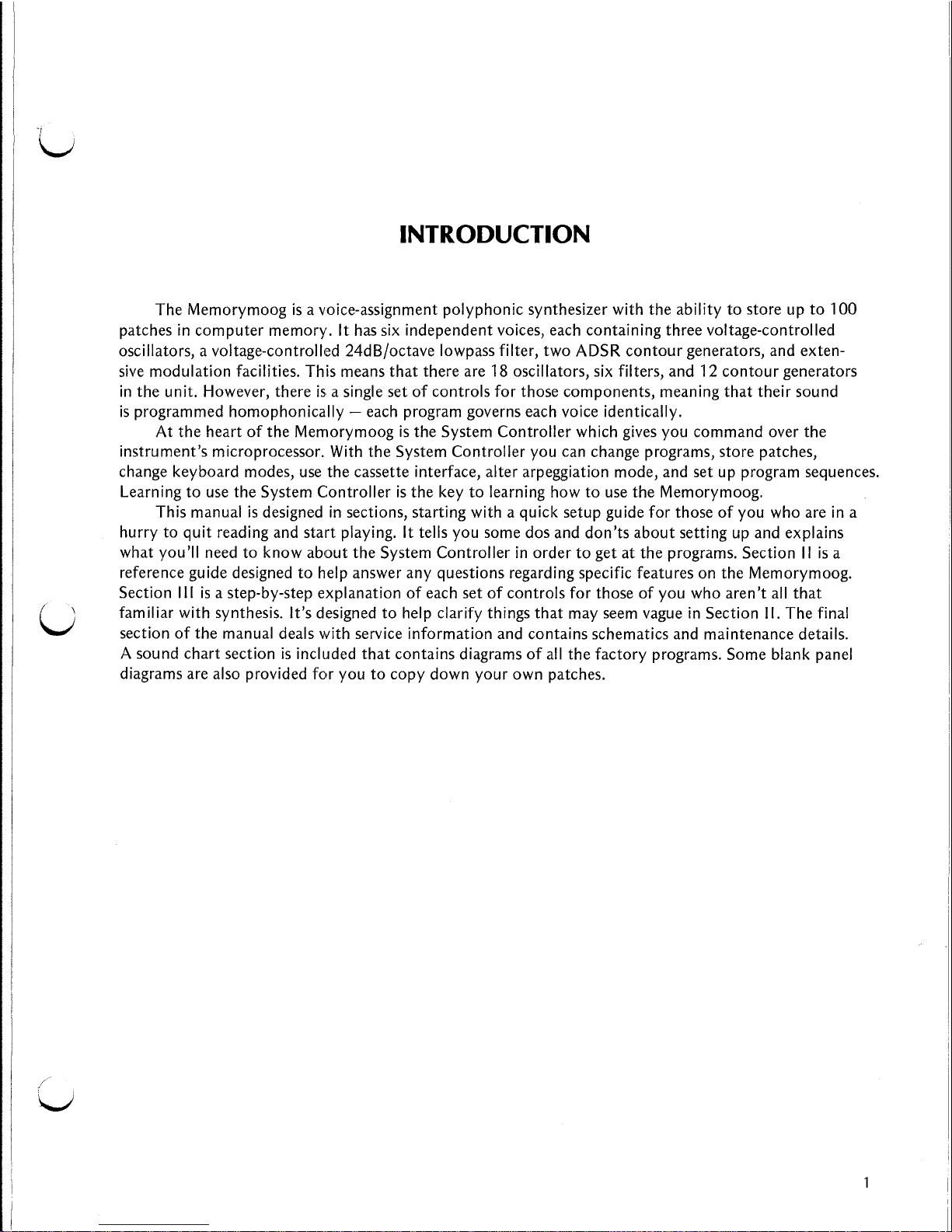 INTRODUCTION

The Memorymoog is a voice-assignment polyphonic synthesizer with the ability to store up to 100 patches in computer memory. It has six independent voices, each containing three voltage-controlled oscillators, a voltage-controlled 24dB/octave lowpass filter, two ADSR contour generators, and extensive modulation facilities. This means that there are 18 oscillators, six filters, and 12 contour generators in the unit. However, there is a single set of controls for those components, meaning that their sound is programmed homophonically — each program governs each voice identically.

At the heart of the Memorymoog is the System Controller which gives you command over the instrument's microprocessor. With the System Controller you can change programs, store patches, change keyboard modes, use the cassette interface, alter arpeggiation mode, and set up program sequences. Learning to use the System Controller is the key to learning how to use the Memorymoog.

This manual is designed in sections, starting with a quick setup guide for those of you who are in a hurry to quit reading and start playing. It tells you some dos and don'ts about setting up and explains what you'll need to know about the System Controller in order to get at the programs. Section II is a reference guide designed to help answer any questions regarding specific features on the Memorymoog. Section III is a step-by-step explanation of each set of controls for those of you who aren't all that familiar with synthesis. It's designed to help clarify things that may seem vague in Section II. The final section of the manual deals with service information and contains schematics and maintenance details. A sound chart section is included that contains diagrams of all the factory programs. Some blank panel diagrams are also provided for you to copy down your own patches.

1